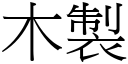 木製